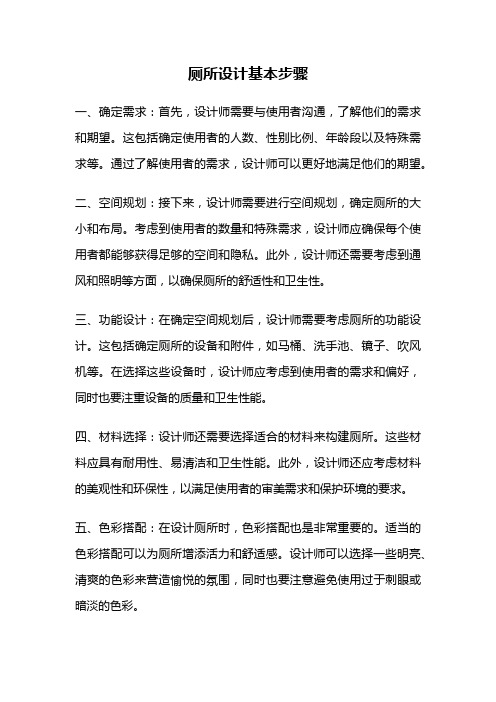 厕所设计基本步骤

一、确定需求：首先，设计师需要与使用者沟通，了解他们的需求和期望。这包括确定使用者的人数、性别比例、年龄段以及特殊需求等。通过了解使用者的需求，设计师可以更好地满足他们的期望。

二、空间规划：接下来，设计师需要进行空间规划，确定厕所的大小和布局。考虑到使用者的数量和特殊需求，设计师应确保每个使用者都能够获得足够的空间和隐私。此外，设计师还需要考虑到通风和照明等方面，以确保厕所的舒适性和卫生性。

三、功能设计：在确定空间规划后，设计师需要考虑厕所的功能设计。这包括确定厕所的设备和附件，如马桶、洗手池、镜子、吹风机等。在选择这些设备时，设计师应考虑到使用者的需求和偏好，同时也要注重设备的质量和卫生性能。

四、材料选择：设计师还需要选择适合的材料来构建厕所。这些材料应具有耐用性、易清洁和卫生性能。此外，设计师还应考虑材料的美观性和环保性，以满足使用者的审美需求和保护环境的要求。

五、色彩搭配：在设计厕所时，色彩搭配也是非常重要的。适当的色彩搭配可以为厕所增添活力和舒适感。设计师可以选择一些明亮、清爽的色彩来营造愉悦的氛围，同时也要注意避免使用过于刺眼或暗淡的色彩。